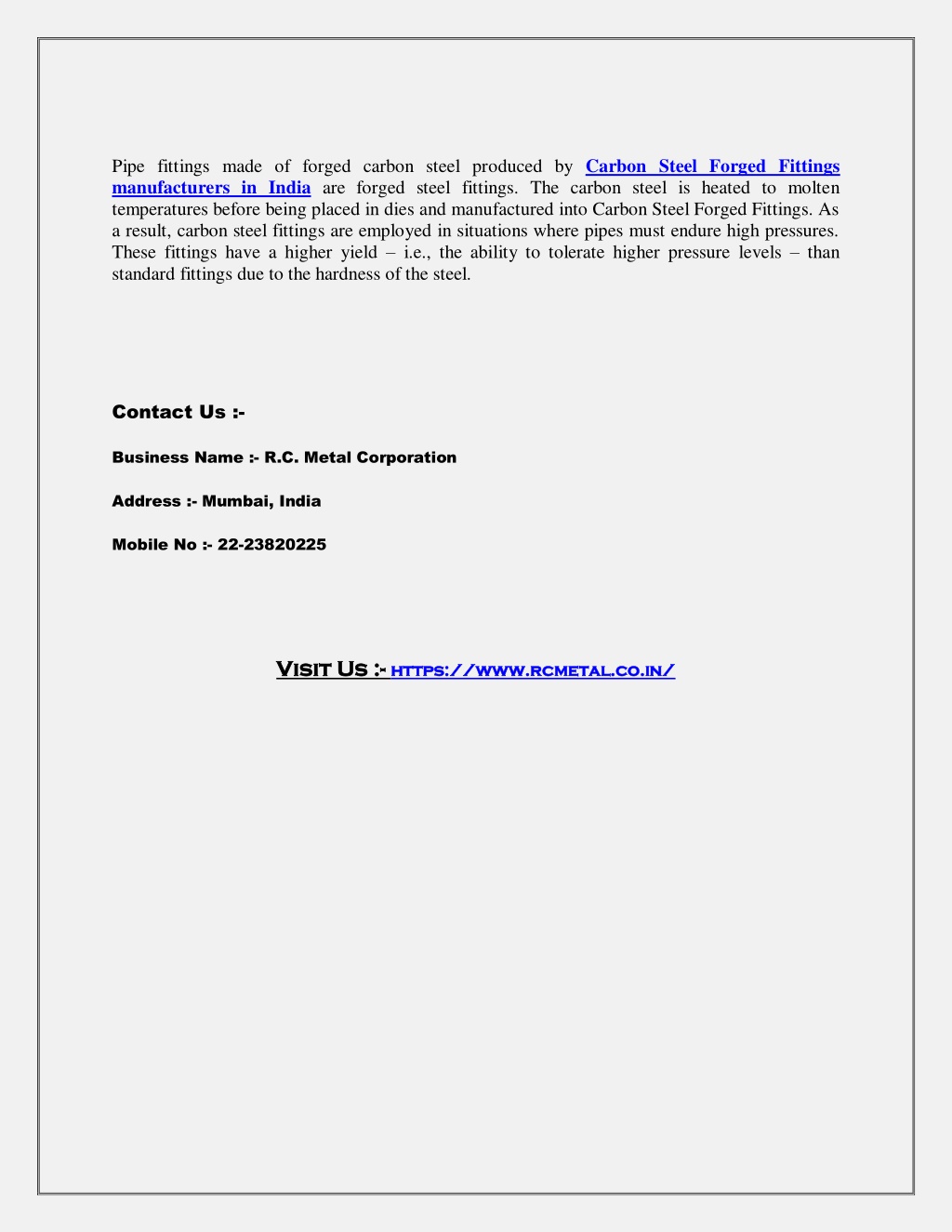 Pipe fittings made of forged carbon steel produced by Carbon Steel Forged Fittings manufacturers in India are forged steel fittings. The carbon steel is heated to molten temperatures before being placed in dies and manufactured into Carbon Steel Forged Fittings. As a result, carbon steel fittings are employed in situations where pipes must endure high pressures. These fittings have a higher yield – i.e., the ability to tolerate higher pressure levels – than standard fittings due to the hardness of the steel.

Contact Us :-

Business Name :- R.C. Metal Corporation

Address :- Mumbai, India

Mobile No :- 22-23820225

Visit Us :- https://www.rcmetal.co.in/